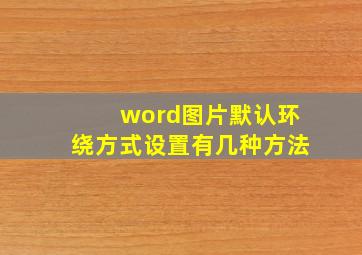 word图片默认环绕方式设置有几种方法